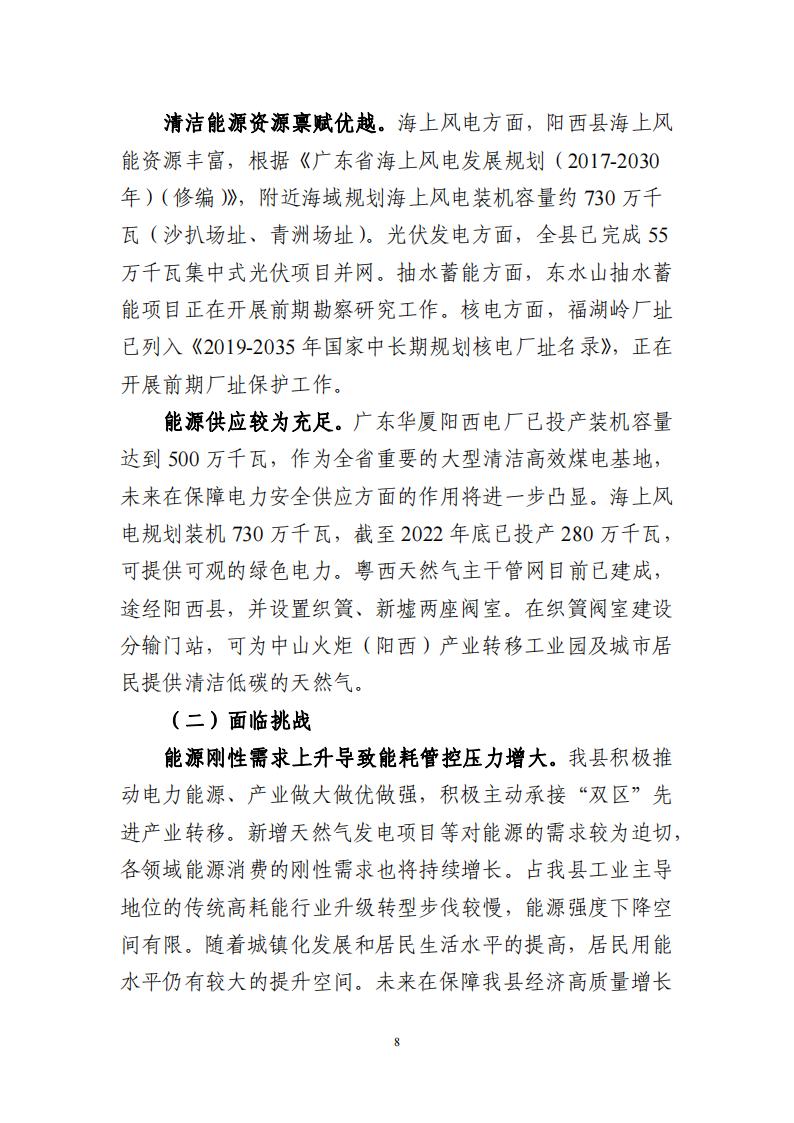 清洁能源资源禀赋优越。海上风电方面，阳西县海上风能资源丰富，根据《广东省海上风电发展规划（2017-2030年）（修编）》，附近海域规划海上风电装机容量约 730 万千瓦（沙扒场址、青洲场址）。光伏发电方面，全县已完成 55 万千瓦集中式光伏项目并网。抽水蓄能方面，东水山抽水蓄能项目正在开展前期勘察研究工作。核电方面，福湖岭厂址已列入《2019-2035 年国家中长期规划核电厂址名录》，正在开展前期厂址保护工作。

能源供应较为充足。广东华厦阳西电厂已投产装机容量达到 500 万千瓦，作为全省重要的大型清洁高效煤电基地，未来在保障电力安全供应方面的作用将进一步凸显。海上风电规划装机 730 万千瓦，截至 2022 年底已投产 280 万千瓦，可提供可观的绿色电力。粤西天然气主干管网目前已建成，途经阳西县，并设置织篢、新墟两座阀室。在织篢阀室建设分输门站，可为中山火炬（阳西）产业转移工业园及城市居民提供清洁低碳的天然气。

（二）面临挑战

能源刚性需求上升导致能耗管控压力增大。我县积极推动电力能源、产业做大做优做强，积极主动承接“双区”先进产业转移。新增天然气发电项目等对能源的需求较为迫切，各领域能源消费的刚性需求也将持续增长。占我县工业主导地位的传统高耗能行业升级转型步伐较慢，能源强度下降空间有限。随着城镇化发展和居民生活水平的提高，居民用能水平仍有较大的提升空间。未来在保障我县经济高质量增长

8